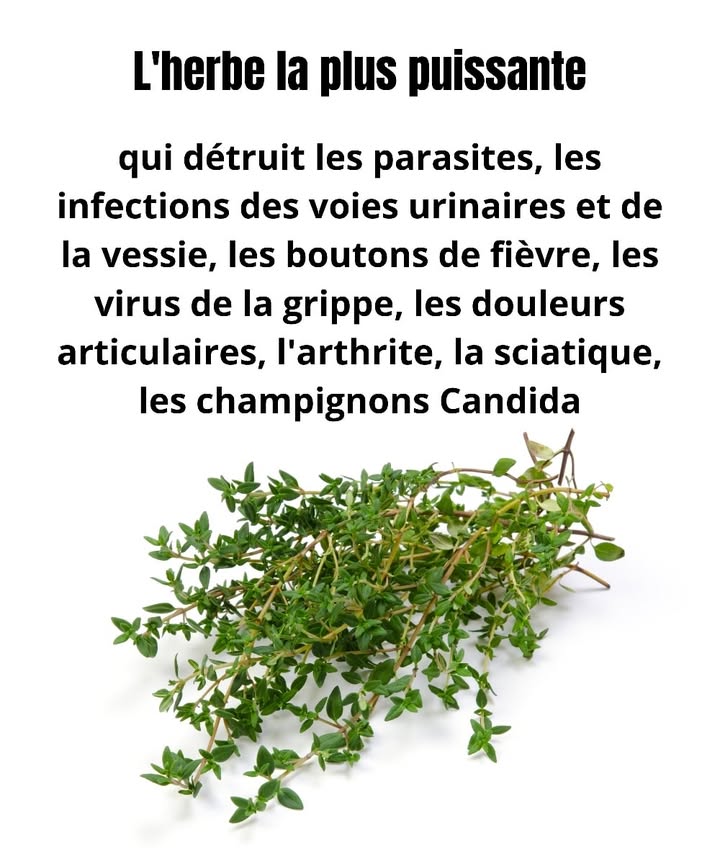 L'herbe la plus puissante

qui détruit les parasites, les infections des voies urinaires et de la vessie, les boutons de fièvre, les virus de la grippe, les douleurs articulaires, l'arthrite, la sciatique, les champignons Candida